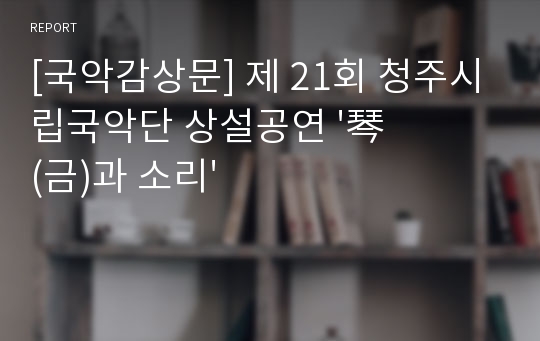 REPORT

[국악감상문] 제 21회 청주시립국악단 상설공연 '琴(금)과 소리'